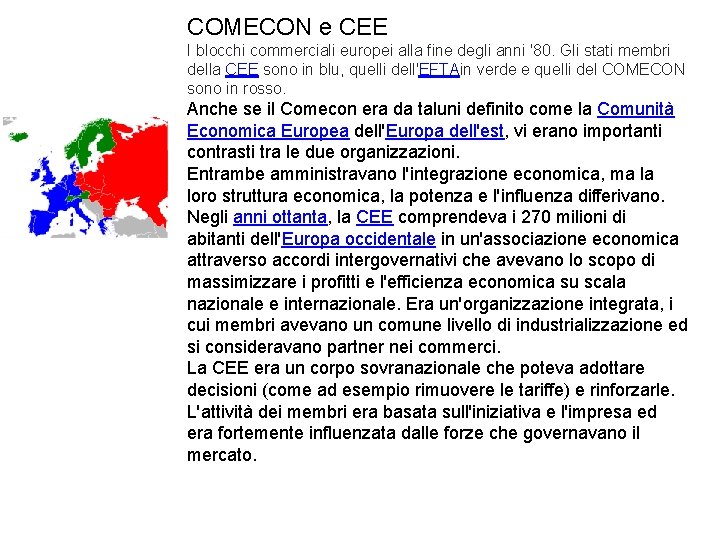 COMECON e CEE

I blocchi commerciali europei alla fine degli anni '80. Gli stati membri della CEE sono in blu, quelli dell'EFTAin verde e quelli del COMECON sono in rosso.

Anche se il Comecon era da taluni definito come la Comunità Economica Europea dell'Europa dell'est, vi erano importanti contrasti tra le due organizzazioni.

Entrambe amministravano l'integrazione economica, ma la loro struttura economica, la potenza e l'influenza differivano.

Negli anni ottanta, la CEE comprendeva i 270 milioni di abitanti dell'Europa occidentale in un'associazione economica attraverso accordi intergovernativi che avevano lo scopo di massimizzare i profitti e l'efficienza economica su scala nazionale e internazionale. Era un'organizzazione integrata, i cui membri avevano un comune livello di industrializzazione ed si consideravano partner nei commerci.

La CEE era un corpo sovranazionale che poteva adottare decisioni (come ad esempio rimuovere le tariffe) e rinforzarle.

L'attività dei membri era basata sull'iniziativa e l'impresa ed era fortemente influenzata dalle forze che governavano il mercato.